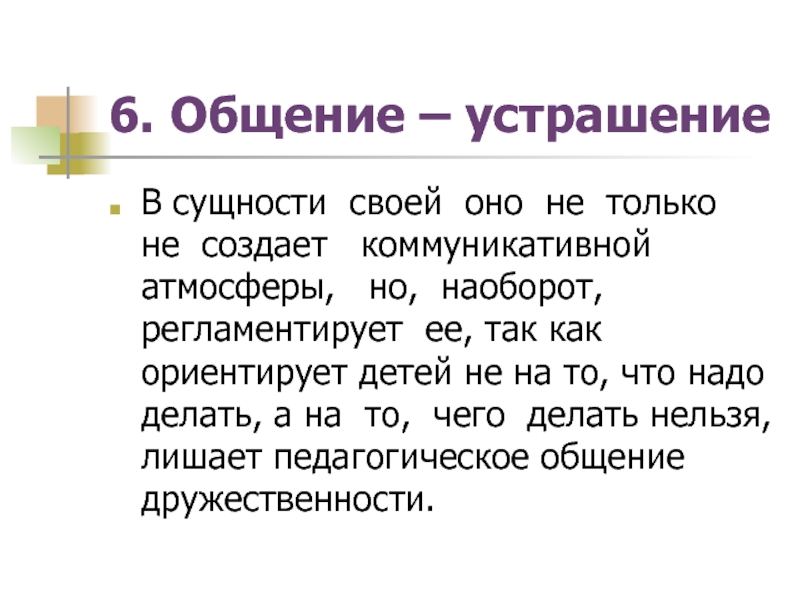 6. Общение – устрашение

• В сущности своей оно не только не создает коммуникативной атмосферы, но, наоборот, регламентирует ее, так как ориентирует детей не на то, что надо делать, а на то, чего делать нельзя, лишает педагогическое общение дружественности.